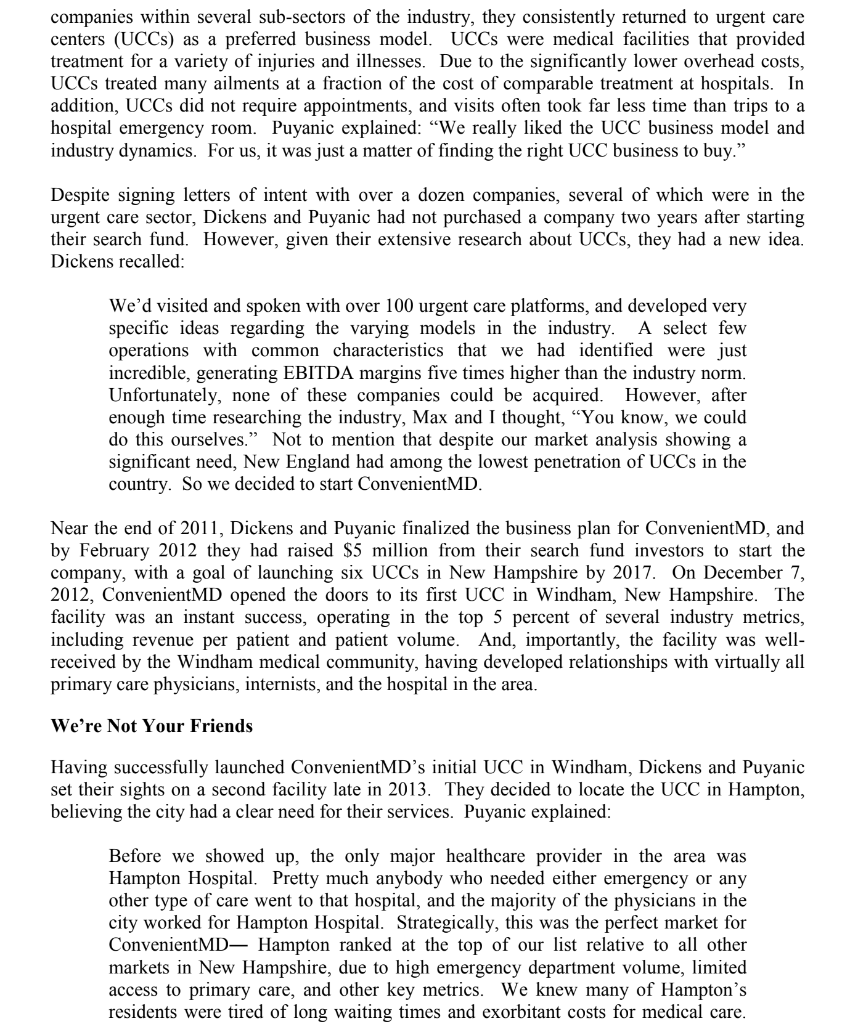 companies within several sub-sectors of the industry, they consistently returned to urgent care centers (UCCs) as a preferred business model. UCCs were medical facilities that provided treatment for a variety of injuries and illnesses. Due to the significantly lower overhead costs, UCCs treated many ailments at a fraction of the cost of comparable treatment at hospitals. In addition, UCCs did not require appointments, and visits often took far less time than trips to a hospital emergency room. Puyanic explained: "We really liked the UCC business model and industry dynamics. For us, it was just a matter of finding the right UCC business to buy."

Despite signing letters of intent with over a dozen companies, several of which were in the urgent care sector, Dickens and Puyanic had not purchased a company two years after starting their search fund. However, given their extensive research about UCCs, they had a new idea. Dickens recalled:

We'd visited and spoken with over 100 urgent care platforms, and developed very specific ideas regarding the varying models in the industry. A select few operations with common characteristics that we had identified were just incredible, generating EBITDA margins five times higher than the industry norm. Unfortunately, none of these companies could be acquired. However, after enough time researching the industry, Max and I thought, "You know, we could do this ourselves." Not to mention that despite our market analysis showing a significant need, New England had among the lowest penetration of UCCs in the country. So we decided to start ConvenientMD.

Near the end of 2011, Dickens and Puyanic finalized the business plan for ConvenientMD, and by February 2012 they had raised $5 million from their search fund investors to start the company, with a goal of launching six UCCs in New Hampshire by 2017. On December 7, 2012, ConvenientMD opened the doors to its first UCC in Windham, New Hampshire. The facility was an instant success, operating in the top 5 percent of several industry metrics, including revenue per patient and patient volume. And, importantly, the facility was well-received by the Windham medical community, having developed relationships with virtually all primary care physicians, internists, and the hospital in the area.

We're Not Your Friends

Having successfully launched ConvenientMD's initial UCC in Windham, Dickens and Puyanic set their sights on a second facility late in 2013. They decided to locate the UCC in Hampton, believing the city had a clear need for their services. Puyanic explained:

Before we showed up, the only major healthcare provider in the area was Hampton Hospital. Pretty much anybody who needed either emergency or any other type of care went to that hospital, and the majority of the physicians in the city worked for Hampton Hospital. Strategically, this was the perfect market for ConvenientMD— Hampton ranked at the top of our list relative to all other markets in New Hampshire, due to high emergency department volume, limited access to primary care, and other key metrics. We knew many of Hampton's residents were tired of long waiting times and exorbitant costs for medical care.